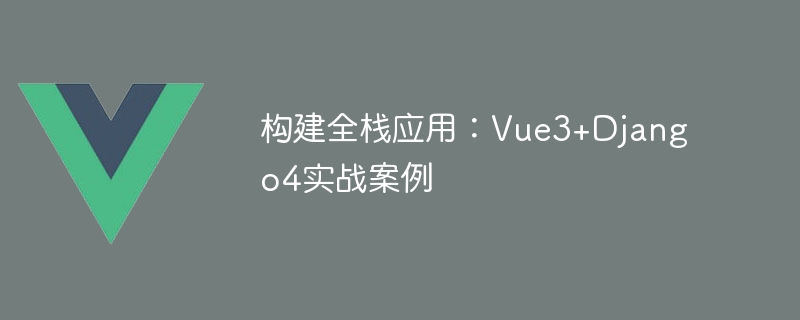 构建全栈应用：Vue3+Django4实战案例